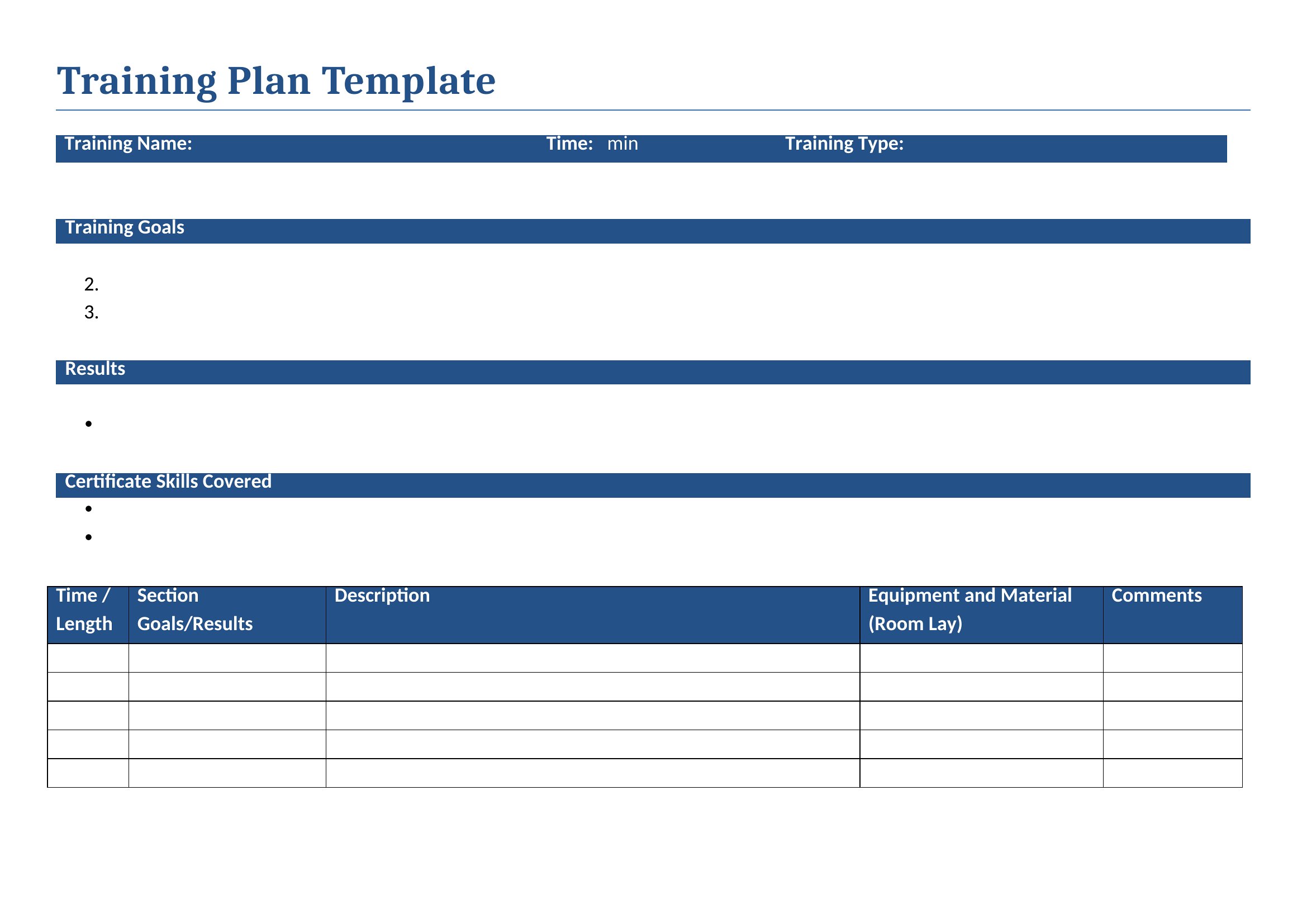 Training Plan Template

Training Name: Time: min Training Type:

Training Goals

2.
3.

Results

•

Certificate Skills Covered

•
•

| Time / Length | Section Goals/Results | Description | Equipment and Material (Room Lay) | Comments |
|---|---|---|---|---|
| | | | | |
| | | | | |
| | | | | |
| | | | | |
| | | | | |